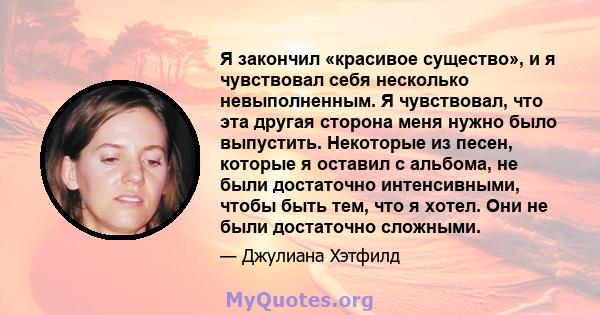 Я закончил «красивое существо», и я чувствовал себя несколько невыполненным. Я чувствовал, что эта другая сторона меня нужно было выпустить. Некоторые из песен, которые я оставил с альбома, не были достаточно интенсивными, чтобы быть тем, что я хотел. Они не были достаточно сложными.

— Джулиана Хэтфилд

MyQuotes.org